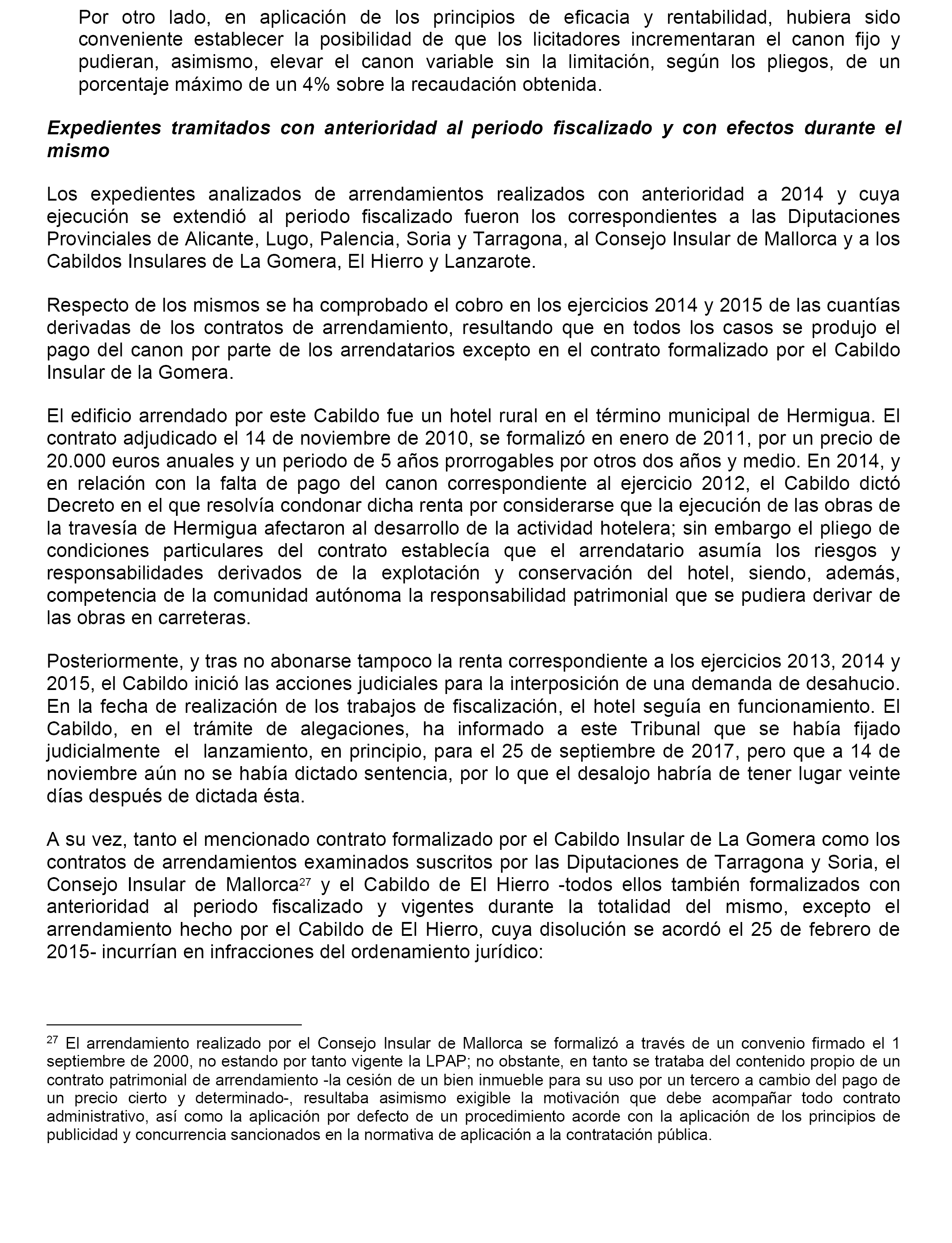 Por otro lado, en aplicación de los principios de eficacia y rentabilidad, hubiera sido conveniente establecer la posibilidad de que los licitadores incrementaran el canon fijo y pudieran, asimismo, elevar el canon variable sin la limitación, según los pliegos, de un porcentaje máximo de un 4% sobre la recaudación obtenida.

Expedientes tramitados con anterioridad al periodo fiscalizado y con efectos durante el mismo

Los expedientes analizados de arrendamientos realizados con anterioridad a 2014 y cuya ejecución se extendió al periodo fiscalizado fueron los correspondientes a las Diputaciones Provinciales de Alicante, Lugo, Palencia, Soria y Tarragona, al Consejo Insular de Mallorca y a los Cabildos Insulares de La Gomera, El Hierro y Lanzarote.

Respecto de los mismos se ha comprobado el cobro en los ejercicios 2014 y 2015 de las cuantías derivadas de los contratos de arrendamiento, resultando que en todos los casos se produjo el pago del canon por parte de los arrendatarios excepto en el contrato formalizado por el Cabildo Insular de la Gomera.

El edificio arrendado por este Cabildo fue un hotel rural en el término municipal de Hermigua. El contrato adjudicado el 14 de noviembre de 2010, se formalizó en enero de 2011, por un precio de 20.000 euros anuales y un periodo de 5 años prorrogables por otros dos años y medio. En 2014, y en relación con la falta de pago del canon correspondiente al ejercicio 2012, el Cabildo dictó Decreto en el que resolvía condonar dicha renta por considerarse que la ejecución de las obras de la travesía de Hermigua afectaron al desarrollo de la actividad hotelera; sin embargo el pliego de condiciones particulares del contrato establecía que el arrendatario asumía los riesgos y responsabilidades derivados de la explotación y conservación del hotel, siendo, además, competencia de la comunidad autónoma la responsabilidad patrimonial que se pudiera derivar de las obras en carreteras.

Posteriormente, y tras no abonarse tampoco la renta correspondiente a los ejercicios 2013, 2014 y 2015, el Cabildo inició las acciones judiciales para la interposición de una demanda de desahucio. En la fecha de realización de los trabajos de fiscalización, el hotel seguía en funcionamiento. El Cabildo, en el trámite de alegaciones, ha informado a este Tribunal que se había fijado judicialmente el lanzamiento, en principio, para el 25 de septiembre de 2017, pero que a 14 de noviembre aún no se había dictado sentencia, por lo que el desalojo habría de tener lugar veinte días después de dictada ésta.

A su vez, tanto el mencionado contrato formalizado por el Cabildo Insular de La Gomera como los contratos de arrendamientos examinados suscritos por las Diputaciones de Tarragona y Soria, el Consejo Insular de Mallorca$^{27}$ y el Cabildo de El Hierro -todos ellos también formalizados con anterioridad al periodo fiscalizado y vigentes durante la totalidad del mismo, excepto el arrendamiento hecho por el Cabildo de El Hierro, cuya disolución se acordó el 25 de febrero de 2015- incurrían en infracciones del ordenamiento jurídico:

$^{27}$ El arrendamiento realizado por el Consejo Insular de Mallorca se formalizó a través de un convenio firmado el 1 septiembre de 2000, no estando por tanto vigente la LPAP; no obstante, en tanto se trataba del contenido propio de un contrato patrimonial de arrendamiento -la cesión de un bien inmueble para su uso por un tercero a cambio del pago de un precio cierto y determinado-, resultaba asimismo exigible la motivación que debe acompañar todo contrato administrativo, así como la aplicación por defecto de un procedimiento acorde con la aplicación de los principios de publicidad y concurrencia sancionados en la normativa de aplicación a la contratación pública.